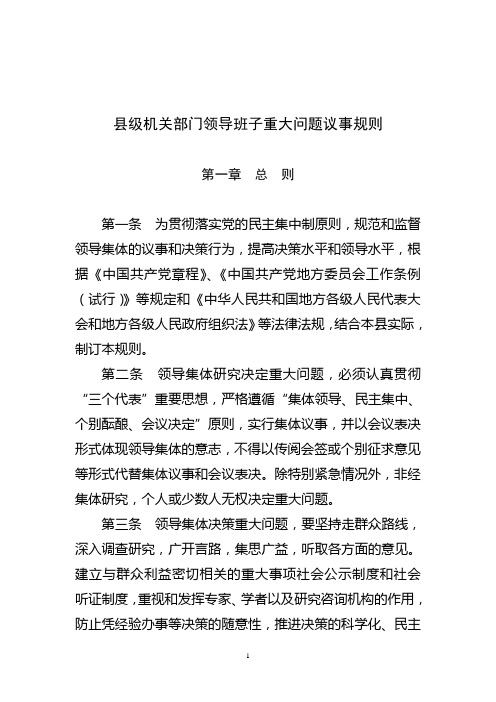 县级机关部门领导班子重大问题议事规则

第一章　总　则

第一条　为贯彻落实党的民主集中制原则，规范和监督领导集体的议事和决策行为，提高决策水平和领导水平，根据《中国共产党章程》、《中国共产党地方委员会工作条例（试行）》等规定和《中华人民共和国地方各级人民代表大会和地方各级人民政府组织法》等法律法规，结合本县实际，制订本规则。

第二条　领导集体研究决定重大问题，必须认真贯彻“三个代表”重要思想，严格遵循“集体领导、民主集中、个别酝酿、会议决定”原则，实行集体议事，并以会议表决形式体现领导集体的意志，不得以传阅会签或个别征求意见等形式代替集体议事和会议表决。除特别紧急情况外，非经集体研究，个人或少数人无权决定重大问题。

第三条　领导集体决策重大问题，要坚持走群众路线，深入调查研究，广开言路，集思广益，听取各方面的意见。建立与群众利益密切相关的重大事项社会公示制度和社会听证制度，重视和发挥专家、学者以及研究咨询机构的作用，防止凭经验办事等决策的随意性，推进决策的科学化、民主

1